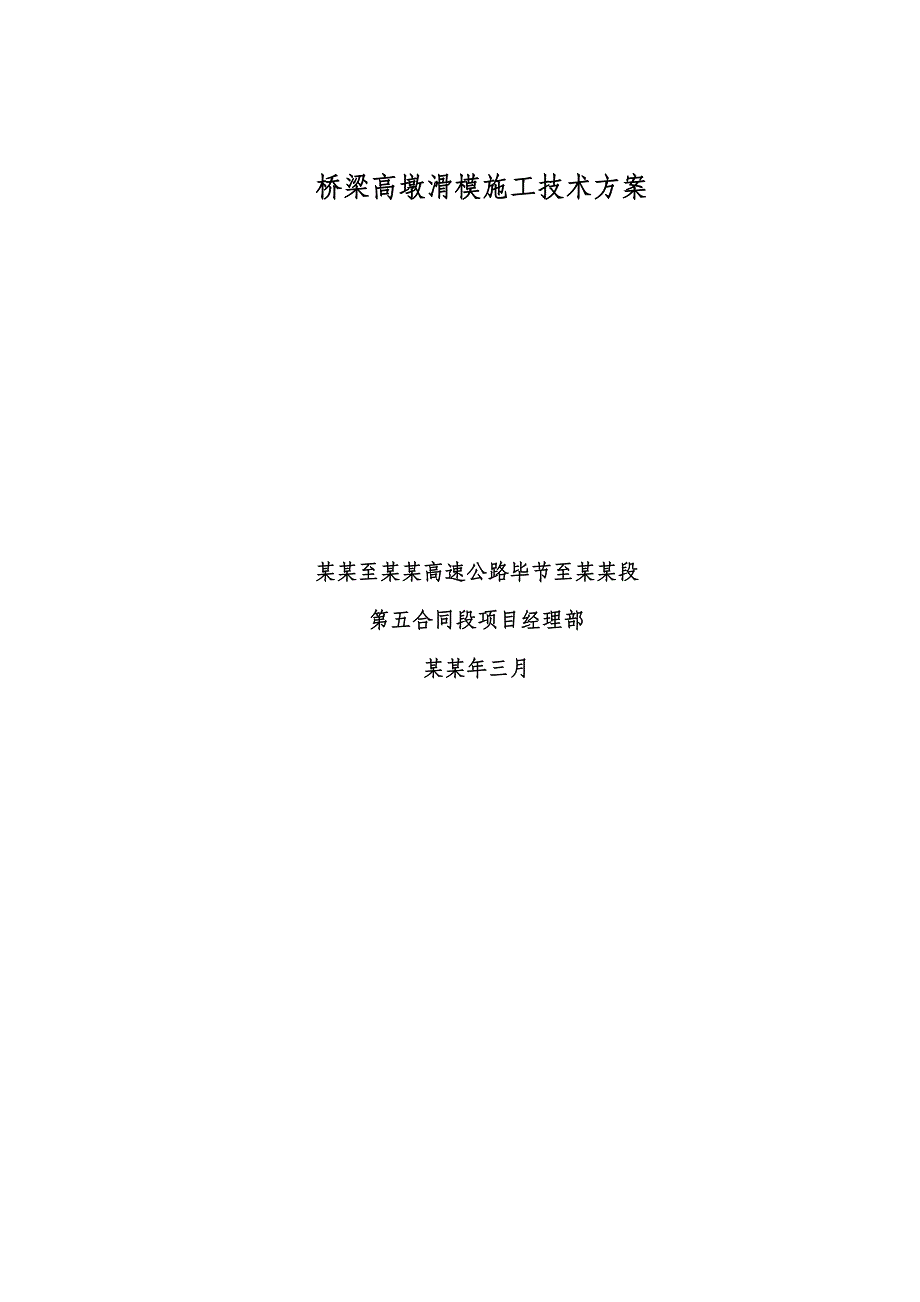 桥梁高墩滑模施工技术方案

某某至某某高速公路毕节至某某段

第五合同段项目经理部

某某年三月